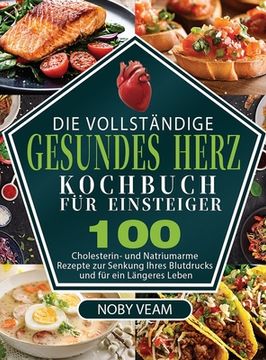 DIE VOLLSTÄNDIGE
GESUNDES HERZ
KOCHBUCH
FÜR EINSTEIGER

100

Cholesterin- und Natriumarme Rezepte zur Senkung Ihres Blutdrucks und für ein Längeres Leben

NOBY VEAM